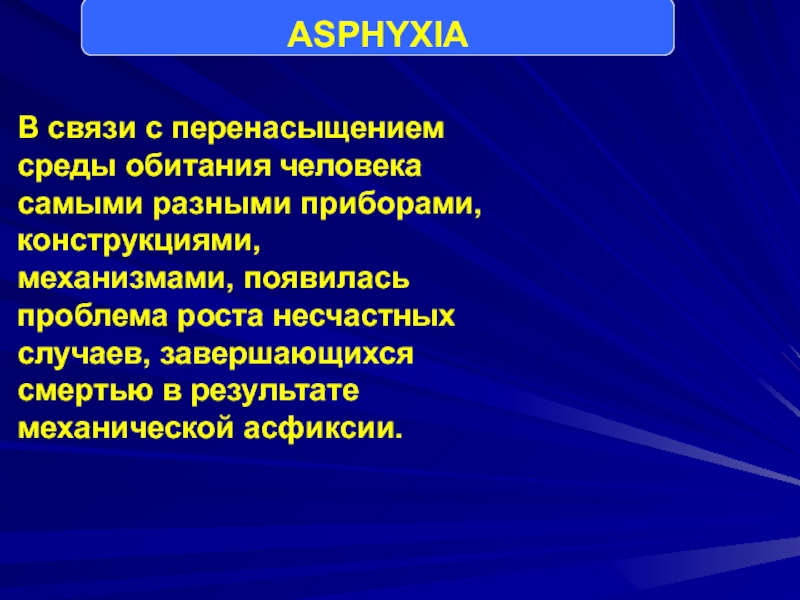 ASPHYXIA

В связи с перенасыщением среды обитания человека самыми разными приборами, конструкциями, механизмами, появилась проблема роста несчастных случаев, завершающихся смертью в результате механической асфиксии.